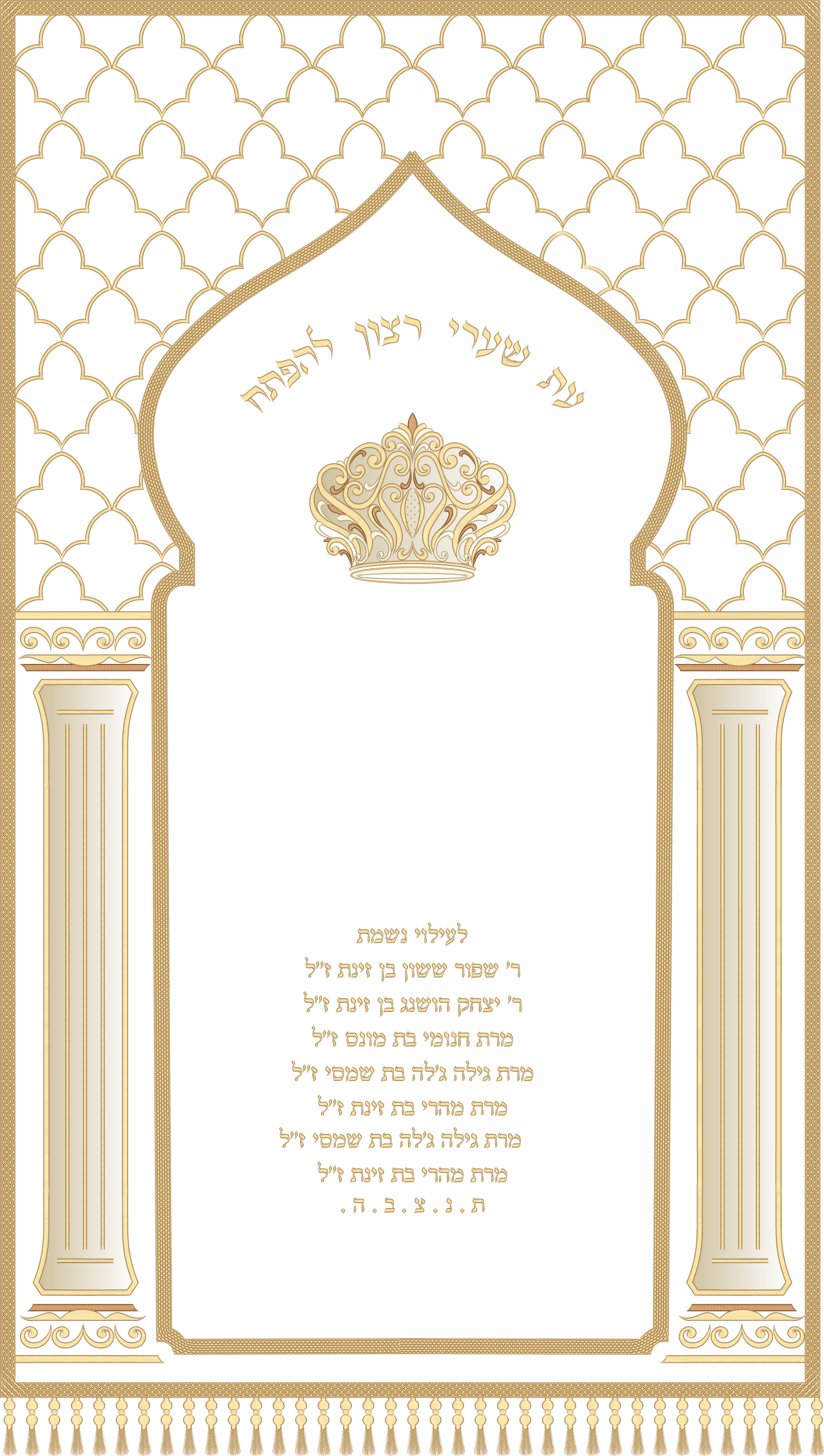 עת שערי רצון להפתח

לעילוי נשמת
ר' שפור ששון בן זינת ז"ל
ר' יצחק הושנג בן זינת ז"ל
מרת חנומי בת מונס ז"ל
מרת גילה ג'לה בת שמסי ז"ל
מרת מהרי בת זינת ז"ל
מרת גילה ג'לה בת שמסי ז"ל
מרת מהרי בת זינת ז"ל
ת.נ.צ.ב.ה.